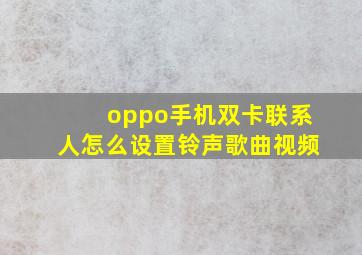 oppo手机双卡联系人怎么设置铃声歌曲视频